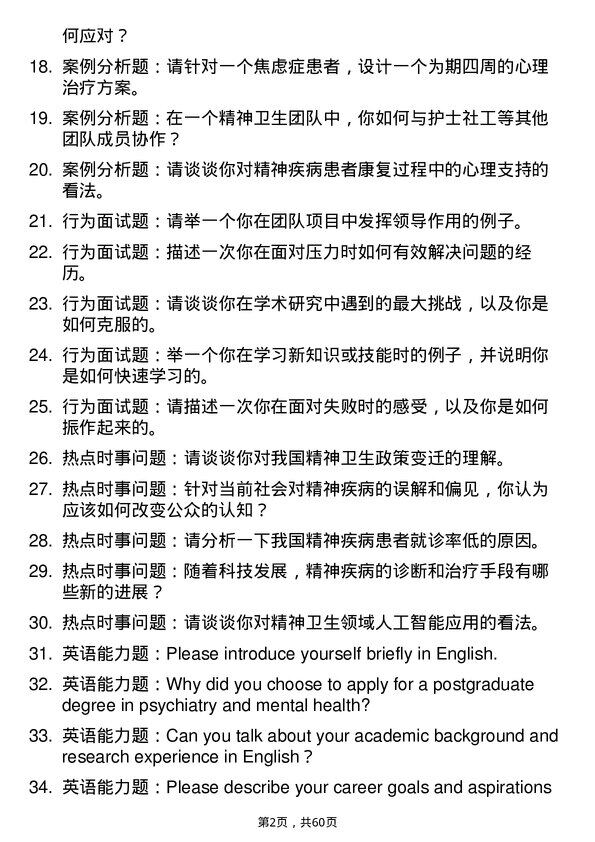 何应对？

18. 案例分析题：请针对一个焦虑症患者，设计一个为期四周的心理治疗方案。

19. 案例分析题：在一个精神卫生团队中，你如何与护士社工等其他团队成员协作？

20. 案例分析题：请谈谈你对精神疾病患者康复过程中的心理支持的看法。

21. 行为面试题：请举一个你在团队项目中发挥领导作用的例子。

22. 行为面试题：描述一次你在面对压力时如何有效解决问题的经历。

23. 行为面试题：请谈谈你在学术研究中遇到的最大挑战，以及你是如何克服的。

24. 行为面试题：举一个你在学习新知识或技能时的例子，并说明你是如何快速学习的。

25. 行为面试题：请描述一次你在面对失败时的感受，以及你是如何振作起来的。

26. 热点时事问题：请谈谈你对我国精神卫生政策变迁的理解。

27. 热点时事问题：针对当前社会对精神疾病的误解和偏见，你认为应该如何改变公众的认知？

28. 热点时事问题：请分析一下我国精神疾病患者就诊率低的原因。

29. 热点时事问题：随着科技发展，精神疾病的诊断和治疗手段有哪些新的进展？

30. 热点时事问题：请谈谈你对精神卫生领域人工智能应用的看法。

31. 英语能力题：Please introduce yourself briefly in English.

32. 英语能力题：Why did you choose to apply for a postgraduate degree in psychiatry and mental health?

33. 英语能力题：Can you talk about your academic background and research experience in English？

34. 英语能力题：Please describe your career goals and aspirations

第2页，共60页